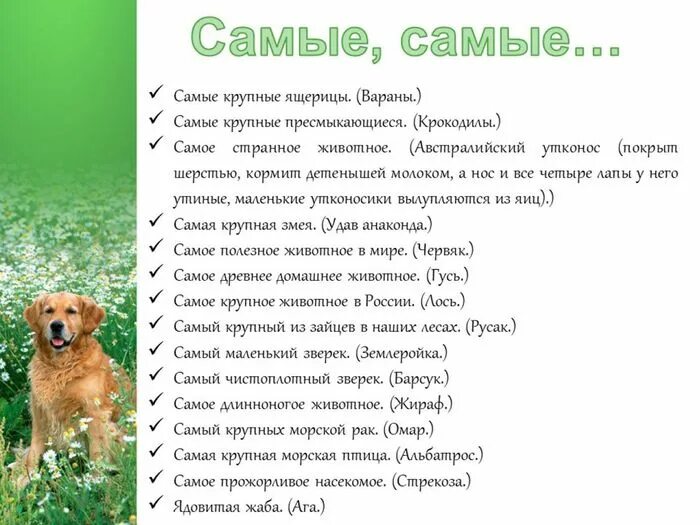 Самые, самые…

✓ Самые крупные ящерицы. (Вараны.)
✓ Самые крупные пресмыкающиеся. (Крокодилы.)
✓ Самое странное животное. (Австралийский утконос (покрыт шерстью, кормит детенышей молоком, а нос и все четыре лапы у него утиные, маленькие утконосики вылупляются из яиц).)
✓ Самая крупная змея. (Удав анаконда.)
✓ Самое полезное животное в мире. (Червяк.)
✓ Самое древнее домашнее животное. (Гусь.)
✓ Самое крупное животное в России. (Лось.)
✓ Самый крупный из зайцев в наших лесах. (Русак.)
✓ Самый маленький зверек. (Землеройка.)
✓ Самый чистоплотный зверек. (Барсук.)
✓ Самое длинноногое животное. (Жираф.)
✓ Самый крупных морской рак. (Омар.)
✓ Самая крупная морская птица. (Альбатрос.)
✓ Самое прожорливое насекомое. (Стрекоза.)
✓ Ядовитая жаба. (Ага.)